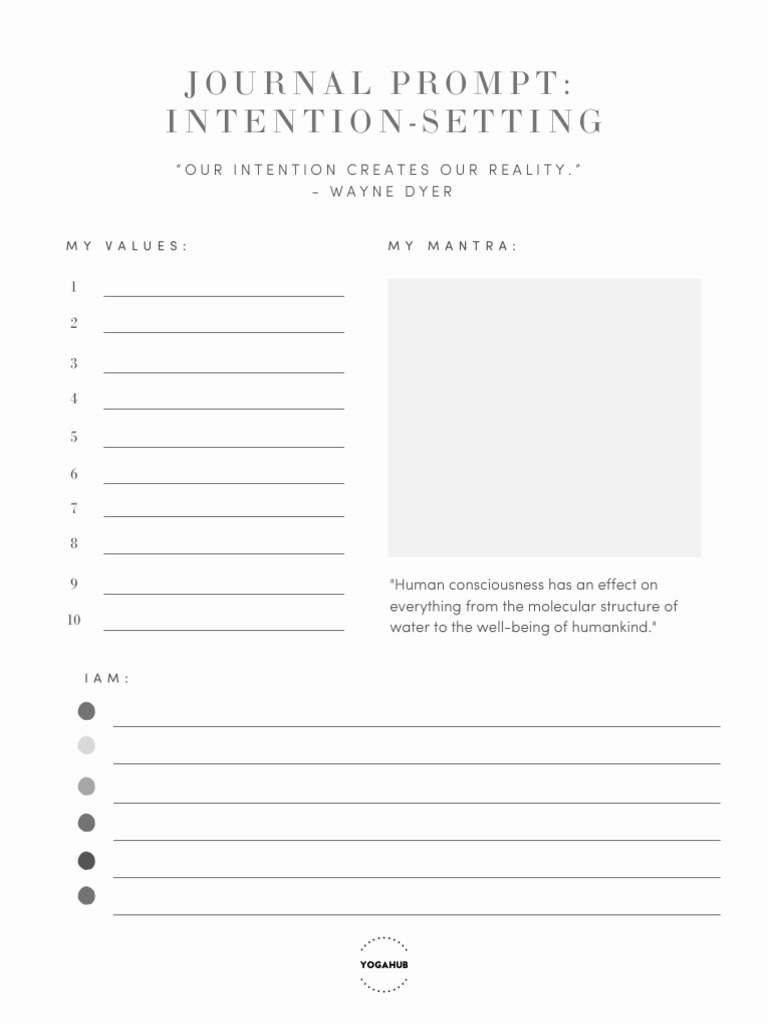 JOURNAL PROMPT:
INTENTION-SETTING

"OUR INTENTION CREATES OUR REALITY."
- WAYNE DYER

MY VALUES:

1
2
3
4
5
6
7
8
9
10

MY MANTRA:

"Human consciousness has an effect on everything from the molecular structure of water to the well-being of humankind."

I AM:

YOGAHUB